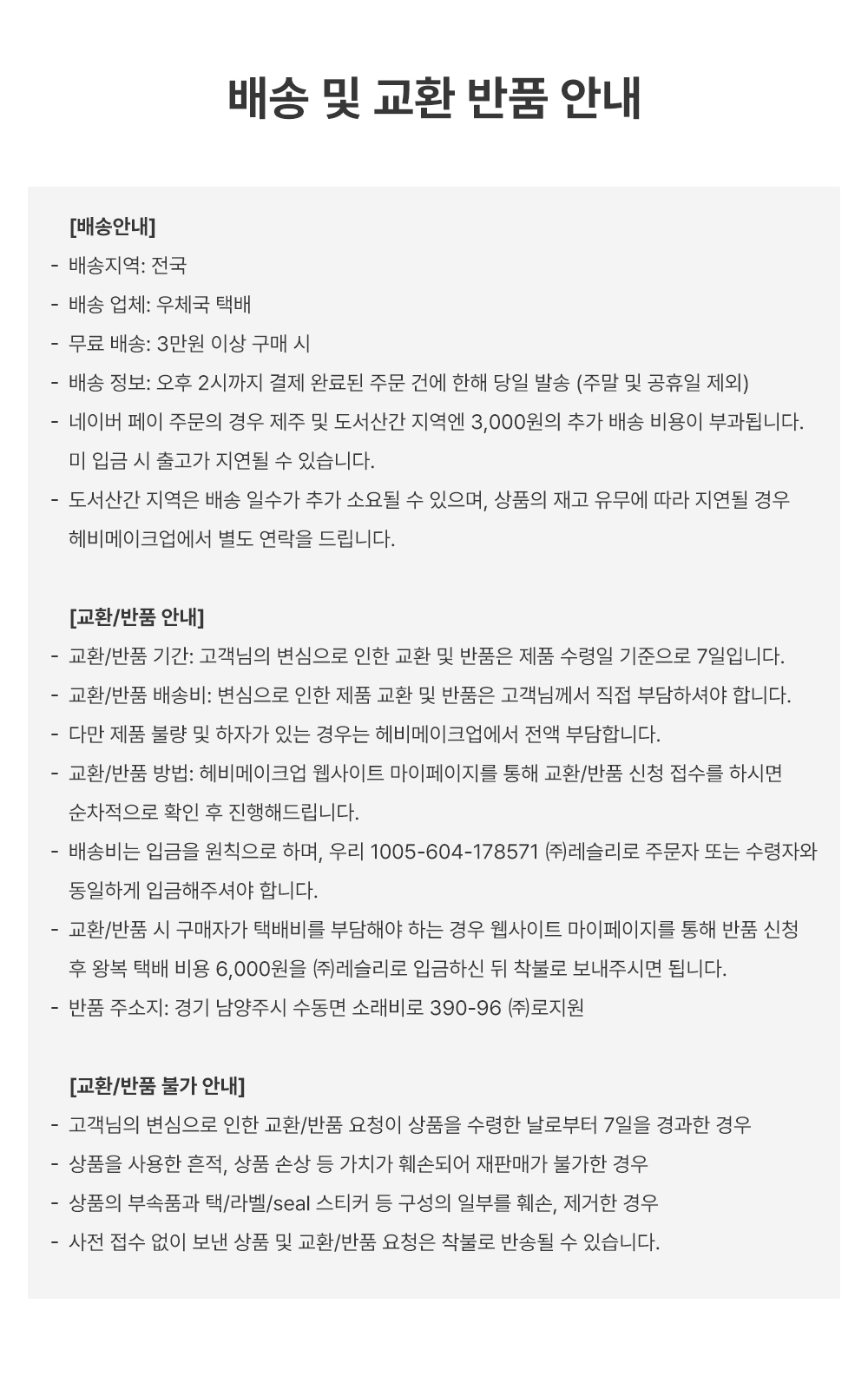 배송 및 교환 반품 안내

[배송안내]

- 배송지역: 전국
- 배송 업체: 우체국 택배
- 무료 배송: 3만원 이상 구매 시
- 배송 정보: 오후 2시까지 결제 완료된 주문 건에 한해 당일 발송 (주말 및 공휴일 제외)
- 네이버 페이 주문의 경우 제주 및 도서산간 지역엔 3,000원의 추가 배송 비용이 부과됩니다. 미 입금 시 출고가 지연될 수 있습니다.
- 도서산간 지역은 배송 일수가 추가 소요될 수 있으며, 상품의 재고 유무에 따라 지연될 경우 헤비메이크업에서 별도 연락을 드립니다.

[교환/반품 안내]

- 교환/반품 기간: 고객님의 변심으로 인한 교환 및 반품은 제품 수령일 기준으로 7일입니다.
- 교환/반품 배송비: 변심으로 인한 제품 교환 및 반품은 고객님께서 직접 부담하셔야 합니다.
- 다만 제품 불량 및 하자가 있는 경우는 헤비메이크업에서 전액 부담합니다.
- 교환/반품 방법: 헤비메이크업 웹사이트 마이페이지를 통해 교환/반품 신청 접수를 하시면 순차적으로 확인 후 진행해드립니다.
- 배송비는 입금을 원칙으로 하며, 우리 1005-604-178571 ㈜레슬리로 주문자 또는 수령자와 동일하게 입금해주셔야 합니다.
- 교환/반품 시 구매자가 택배비를 부담해야 하는 경우 웹사이트 마이페이지를 통해 반품 신청 후 왕복 택배 비용 6,000원을 ㈜레슬리로 입금하신 뒤 착불로 보내주시면 됩니다.
- 반품 주소지: 경기 남양주시 수동면 소래비로 390-96 ㈜로지원

[교환/반품 불가 안내]

- 고객님의 변심으로 인한 교환/반품 요청이 상품을 수령한 날로부터 7일을 경과한 경우
- 상품을 사용한 흔적, 상품 손상 등 가치가 훼손되어 재판매가 불가한 경우
- 상품의 부속품과 택/라벨/seal 스티커 등 구성의 일부를 훼손, 제거한 경우
- 사전 접수 없이 보낸 상품 및 교환/반품 요청은 착불로 반송될 수 있습니다.